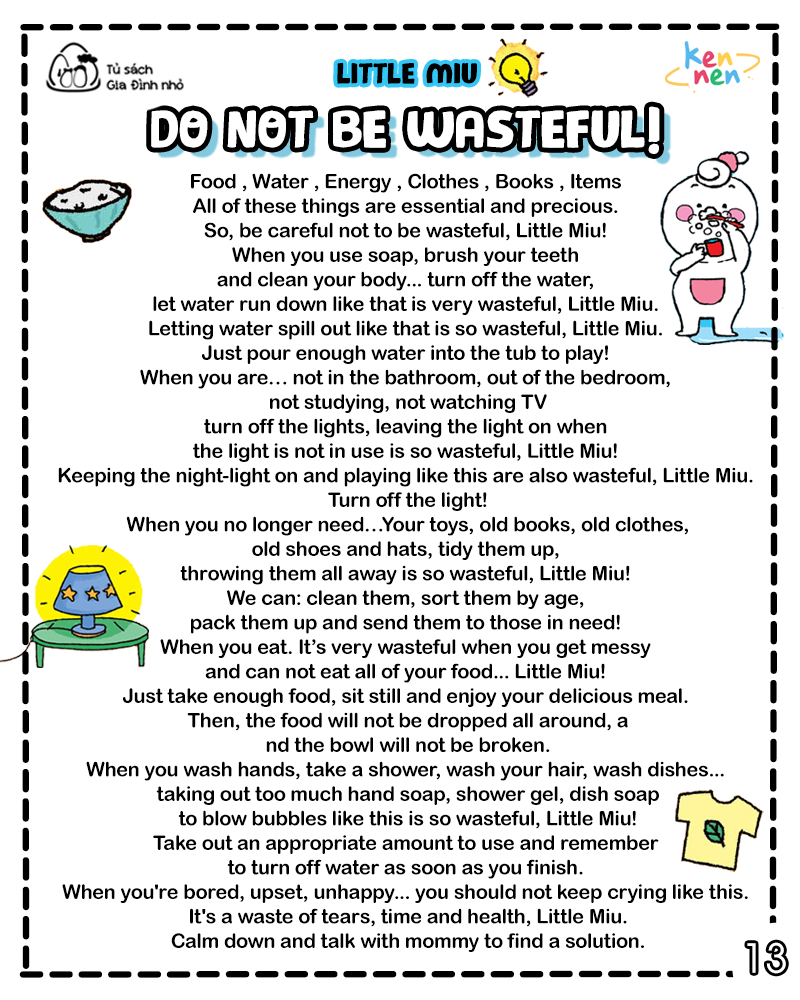 Tủ sách Gia Đình nhỏ

LITTLE MIU

ken nen

DO NOT BE WASTEFUL!

Food , Water , Energy , Clothes , Books , Items
All of these things are essential and precious.
So, be careful not to be wasteful, Little Miu!
When you use soap, brush your teeth
and clean your body... turn off the water,
let water run down like that is very wasteful, Little Miu.
Letting water spill out like that is so wasteful, Little Miu.
Just pour enough water into the tub to play!
When you are… not in the bathroom, out of the bedroom,
not studying, not watching TV
turn off the lights, leaving the light on when
the light is not in use is so wasteful, Little Miu!
Keeping the night-light on and playing like this are also wasteful, Little Miu.
Turn off the light!
When you no longer need…Your toys, old books, old clothes,
old shoes and hats, tidy them up,
throwing them all away is so wasteful, Little Miu!
We can: clean them, sort them by age,
pack them up and send them to those in need!
When you eat. It's very wasteful when you get messy
and can not eat all of your food... Little Miu!
Just take enough food, sit still and enjoy your delicious meal.
Then, the food will not be dropped all around, a
nd the bowl will not be broken.
When you wash hands, take a shower, wash your hair, wash dishes...
taking out too much hand soap, shower gel, dish soap
to blow bubbles like this is so wasteful, Little Miu!
Take out an appropriate amount to use and remember
to turn off water as soon as you finish.
When you're bored, upset, unhappy... you should not keep crying like this.
It's a waste of tears, time and health, Little Miu.
Calm down and talk with mommy to find a solution.

13